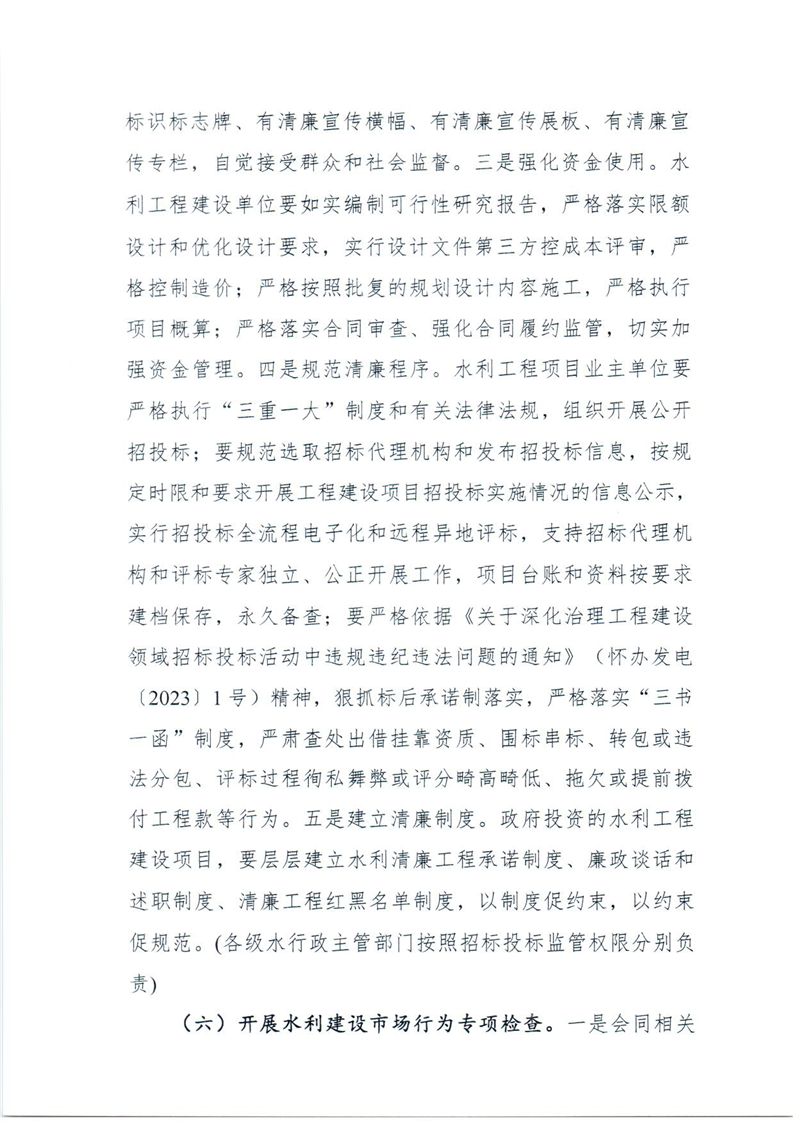 标识标志牌、有清廉宣传横幅、有清廉宣传展板、有清廉宣传专栏，自觉接受群众和社会监督。三是强化资金使用。水利工程建设单位要如实编制可行性研究报告，严格落实限额设计和优化设计要求，实行设计文件第三方控成本评审，严格控制造价；严格按照批复的规划设计内容施工，严格执行项目概算；严格落实合同审查、强化合同履约监管，切实加强资金管理。四是规范清廉程序。水利工程项目业主单位要严格执行“三重一大”制度和有关法律法规，组织开展公开招投标；要规范选取招标代理机构和发布招投标信息，按规定时限和要求开展工程建设项目招投标实施情况的信息公示，实行招投标全流程电子化和远程异地评标，支持招标代理机构和评标专家独立、公正开展工作，项目台账和资料按要求建档保存，永久备查；要严格依据《关于深化治理工程建设领域招标投标活动中违规违纪违法问题的通知》（怀办发电〔2023〕1号）精神，狠抓标后承诺制落实，严格落实“三书一函”制度，严肃查处出借挂靠资质、围标串标、转包或违法分包、评标过程徇私舞弊或评分畸高畸低、拖欠或提前拨付工程款等行为。五是建立清廉制度。政府投资的水利工程建设项目，要层层建立水利清廉工程承诺制度、廉政谈话和述职制度、清廉工程红黑名单制度，以制度促约束，以约束促规范。(各级水行政主管部门按照招标投标监管权限分别负责)

（六）开展水利建设市场行为专项检查。一是会同相关